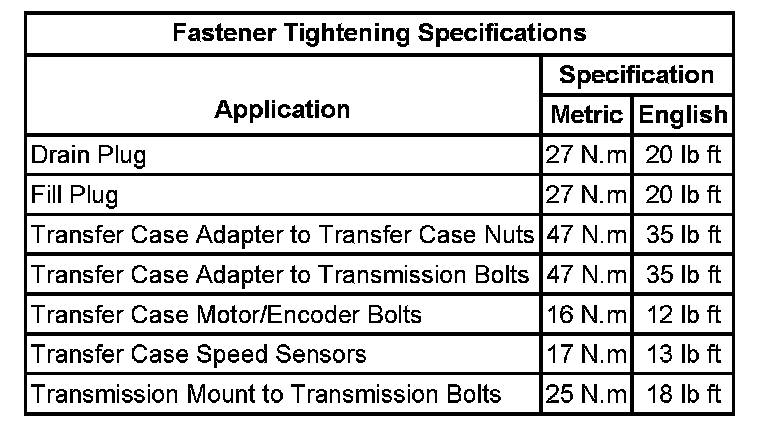 Fastener Tightening Specifications

| Application | Specification | |
|---|---|---|
| | Metric | English |
| Drain Plug | 27 N.m | 20 lb ft |
| Fill Plug | 27 N.m | 20 lb ft |
| Transfer Case Adapter to Transfer Case Nuts | 47 N.m | 35 lb ft |
| Transfer Case Adapter to Transmission Bolts | 47 N.m | 35 lb ft |
| Transfer Case Motor/Encoder Bolts | 16 N.m | 12 lb ft |
| Transfer Case Speed Sensors | 17 N.m | 13 lb ft |
| Transmission Mount to Transmission Bolts | 25 N.m | 18 lb ft |